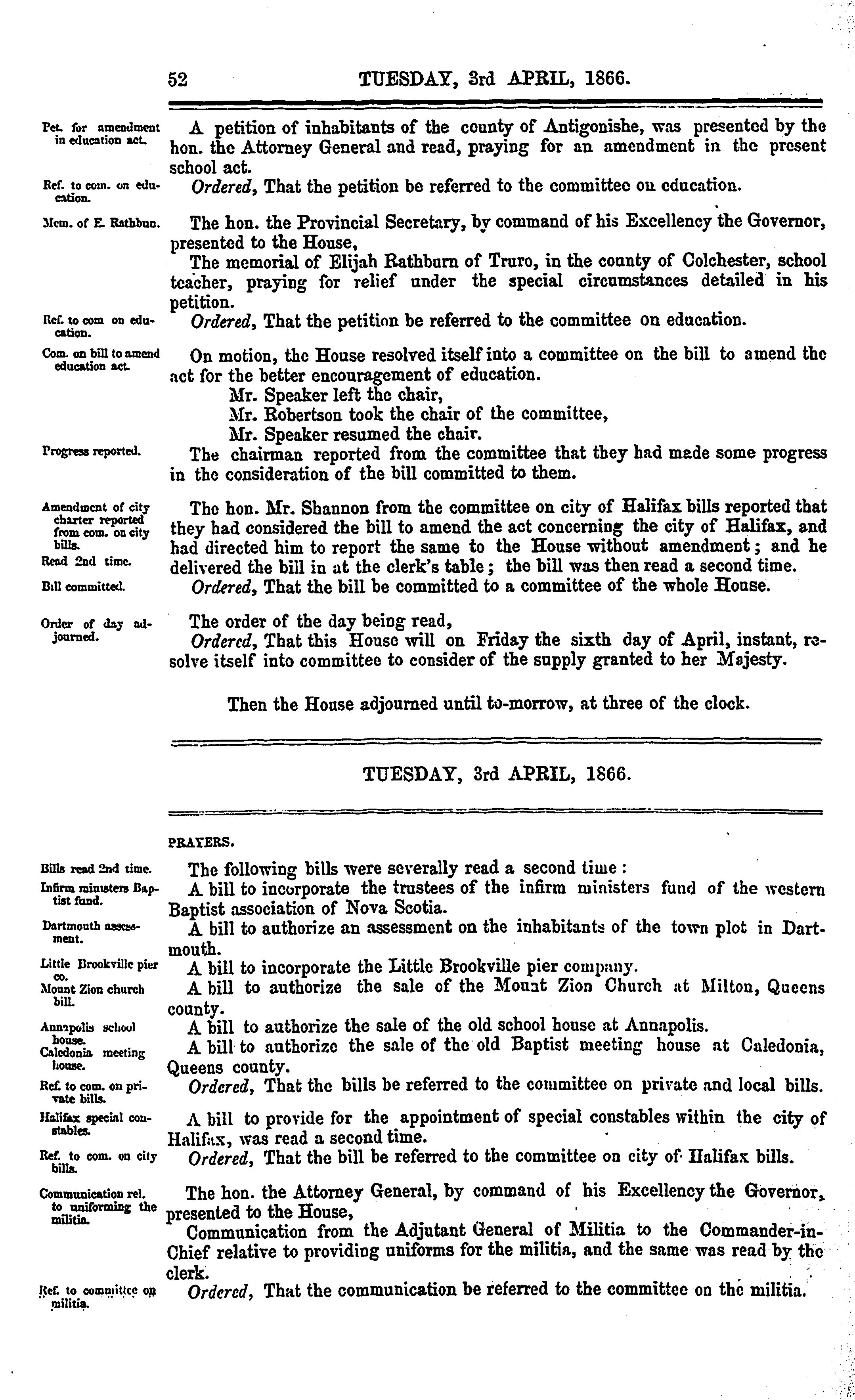 52 TUESDAY, 3rd APRIL, 1866.

Pet. for amendment in education act.

A petition of inhabitants of the county of Antigonishe, was presented by the hon. the Attorney General and read, praying for an amendment in the present school act.

Ref. to com. on education.

Ordered, That the petition be referred to the committee on education.

Mem. of E. Rathbun.

The hon. the Provincial Secretary, by command of his Excellency the Governor, presented to the House,

The memorial of Elijah Rathburn of Truro, in the county of Colchester, school teacher, praying for relief under the special circumstances detailed in his petition.

Ref. to com on education.

Ordered, That the petition be referred to the committee on education.

Com. on bill to amend education act.

On motion, the House resolved itself into a committee on the bill to amend the act for the better encouragement of education.

Mr. Speaker left the chair,

Mr. Robertson took the chair of the committee,

Mr. Speaker resumed the chair.

Progress reported.

The chairman reported from the committee that they had made some progress in the consideration of the bill committed to them.

Amendment of city charter reported from com. on city bills.

The hon. Mr. Shannon from the committee on city of Halifax bills reported that they had considered the bill to amend the act concerning the city of Halifax, and had directed him to report the same to the House without amendment; and he delivered the bill in at the clerk's table; the bill was then read a second time.

Read 2nd time.

Bill committed.

Ordered, That the bill be committed to a committee of the whole House.

Order of day adjourned.

The order of the day being read,

Ordered, That this House will on Friday the sixth day of April, instant, resolve itself into committee to consider of the supply granted to her Majesty.

Then the House adjourned until to-morrow, at three of the clock.

TUESDAY, 3rd APRIL, 1866.

PRAYERS.

Bills read 2nd time.

The following bills were severally read a second time:

Infirm ministers Baptist fund.

A bill to incorporate the trustees of the infirm ministers fund of the western Baptist association of Nova Scotia.

Dartmouth assessment.

A bill to authorize an assessment on the inhabitants of the town plot in Dartmouth.

Little Brookville pier co.

A bill to incorporate the Little Brookville pier company.

Mount Zion church bill.

A bill to authorize the sale of the Mount Zion Church at Milton, Queens county.

Annapolis school house.

A bill to authorize the sale of the old school house at Annapolis.

Caledonia meeting house.

A bill to authorize the sale of the old Baptist meeting house at Caledonia, Queens county.

Ref. to com. on private bills.

Ordered, That the bills be referred to the committee on private and local bills.

Halifax special constables.

A bill to provide for the appointment of special constables within the city of Halifax, was read a second time.

Ref. to com. on city bills.

Ordered, That the bill be referred to the committee on city of Halifax bills.

Communication rel. to uniforming the militia.

The hon. the Attorney General, by command of his Excellency the Governor, presented to the House,

Communication from the Adjutant General of Militia to the Commander-in-Chief relative to providing uniforms for the militia, and the same was read by the clerk.

Ref. to committee on militia.

Ordered, That the communication be referred to the committee on the militia.